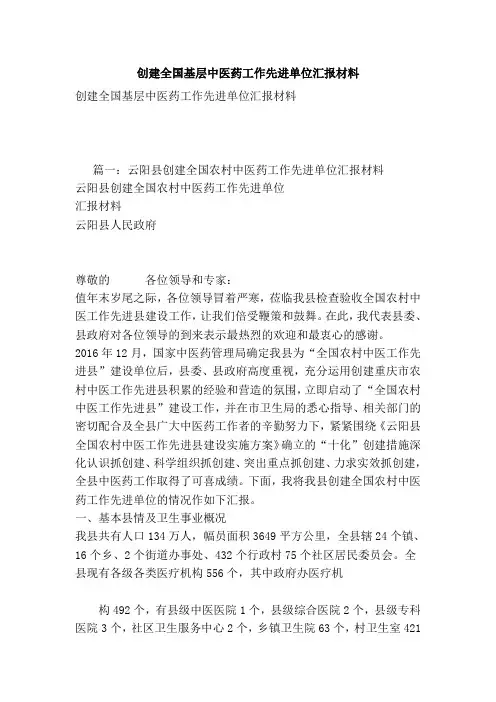 创建全国基层中医药工作先进单位汇报材料

创建全国基层中医药工作先进单位汇报材料

篇一：云阳县创建全国农村中医药工作先进单位汇报材料

云阳县创建全国农村中医药工作先进单位

汇报材料

云阳县人民政府

尊敬的　　　各位领导和专家：

值年末岁尾之际，各位领导冒着严寒，莅临我县检查验收全国农村中医工作先进县建设工作，让我们倍受鞭策和鼓舞。在此，我代表县委、县政府对各位领导的到来表示最热烈的欢迎和最衷心的感谢。

2016年12月，国家中医药管理局确定我县为“全国农村中医工作先进县”建设单位后，县委、县政府高度重视，充分运用创建重庆市农村中医工作先进县积累的经验和营造的氛围，立即启动了“全国农村中医工作先进县”建设工作，并在市卫生局的悉心指导、相关部门的密切配合及全县广大中医药工作者的辛勤努力下，紧紧围绕《云阳县全国农村中医工作先进县建设实施方案》确立的“十化”创建措施深化认识抓创建、科学组织抓创建、突出重点抓创建、力求实效抓创建，全县中医药工作取得了可喜成绩。下面，我将我县创建全国农村中医药工作先进单位的情况作如下汇报。

一、基本县情及卫生事业概况

我县共有人口134万人，幅员面积3649平方公里，全县辖24个镇、16个乡、2个街道办事处、432个行政村75个社区居民委员会。全县现有各级各类医疗机构556个，其中政府办医疗机

构492个，有县级中医医院1个，县级综合医院2个，县级专科医院3个，社区卫生服务中心2个，乡镇卫生院63个，村卫生室421